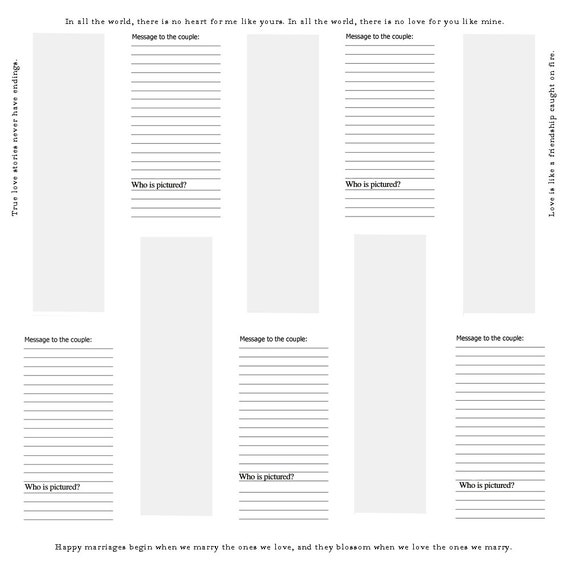 In all the world, there is no heart for me like yours. In all the world, there is no love for you like mine.

True love stories never have endings.

Message to the couple:

Who is pictured?

Message to the couple:

Who is pictured?

Love is like a friendship caught on fire.

Message to the couple:

Who is pictured?

Message to the couple:

Who is pictured?

Message to the couple:

Who is pictured?

Happy marriages begin when we marry the ones we love, and they blossom when we love the ones we marry.